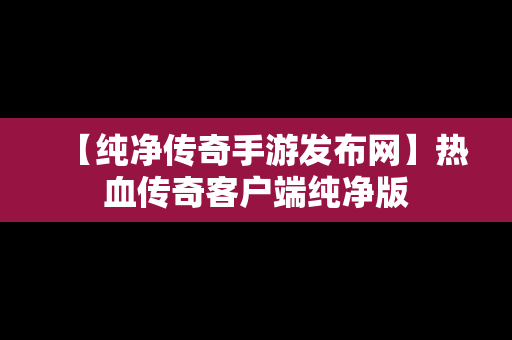 【纯净传奇手游发布网】热血传奇客户端纯净版